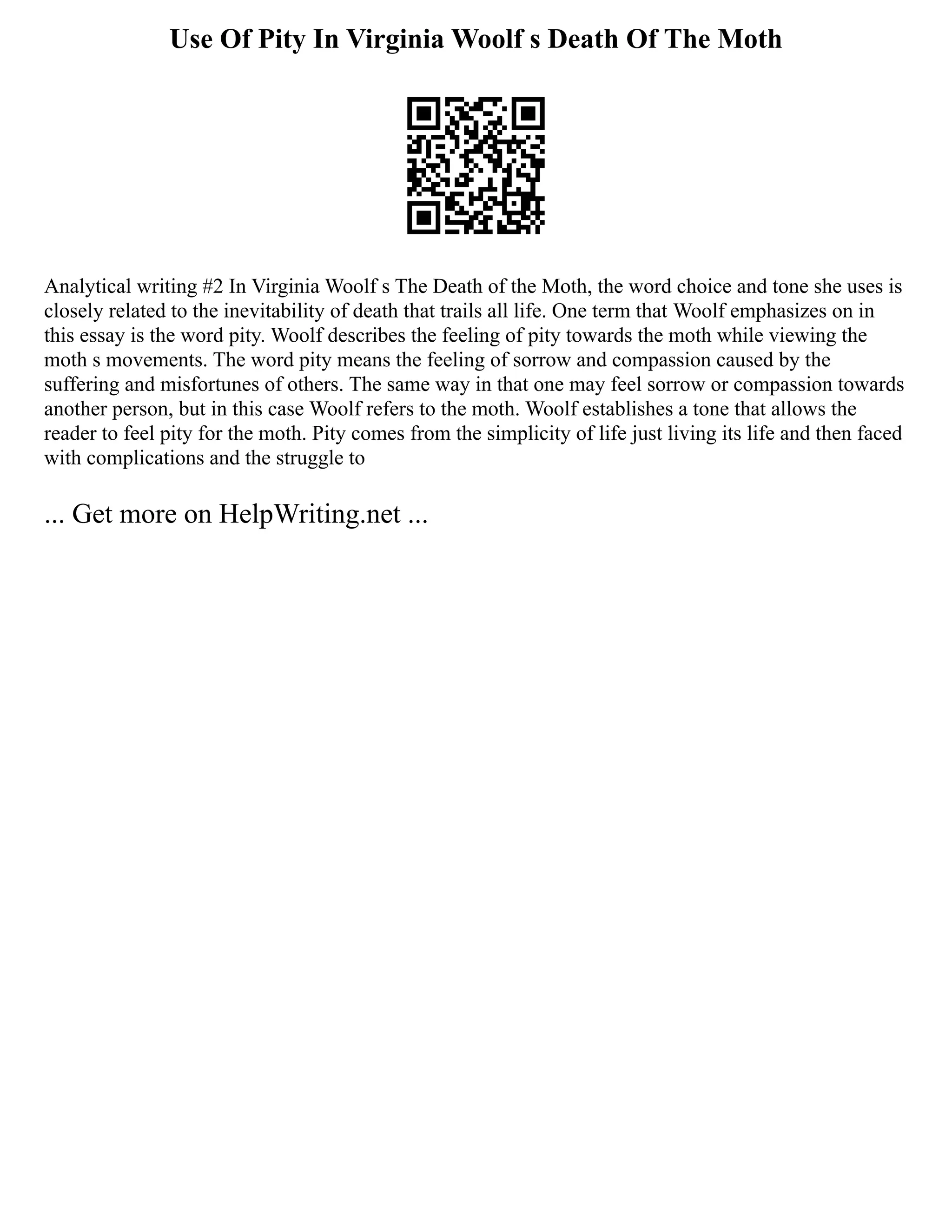 Use Of Pity In Virginia Woolf s Death Of The Moth

Analytical writing #2 In Virginia Woolf s The Death of the Moth, the word choice and tone she uses is closely related to the inevitability of death that trails all life. One term that Woolf emphasizes on in this essay is the word pity. Woolf describes the feeling of pity towards the moth while viewing the moth s movements. The word pity means the feeling of sorrow and compassion caused by the suffering and misfortunes of others. The same way in that one may feel sorrow or compassion towards another person, but in this case Woolf refers to the moth. Woolf establishes a tone that allows the reader to feel pity for the moth. Pity comes from the simplicity of life just living its life and then faced with complications and the struggle to

... Get more on HelpWriting.net ...